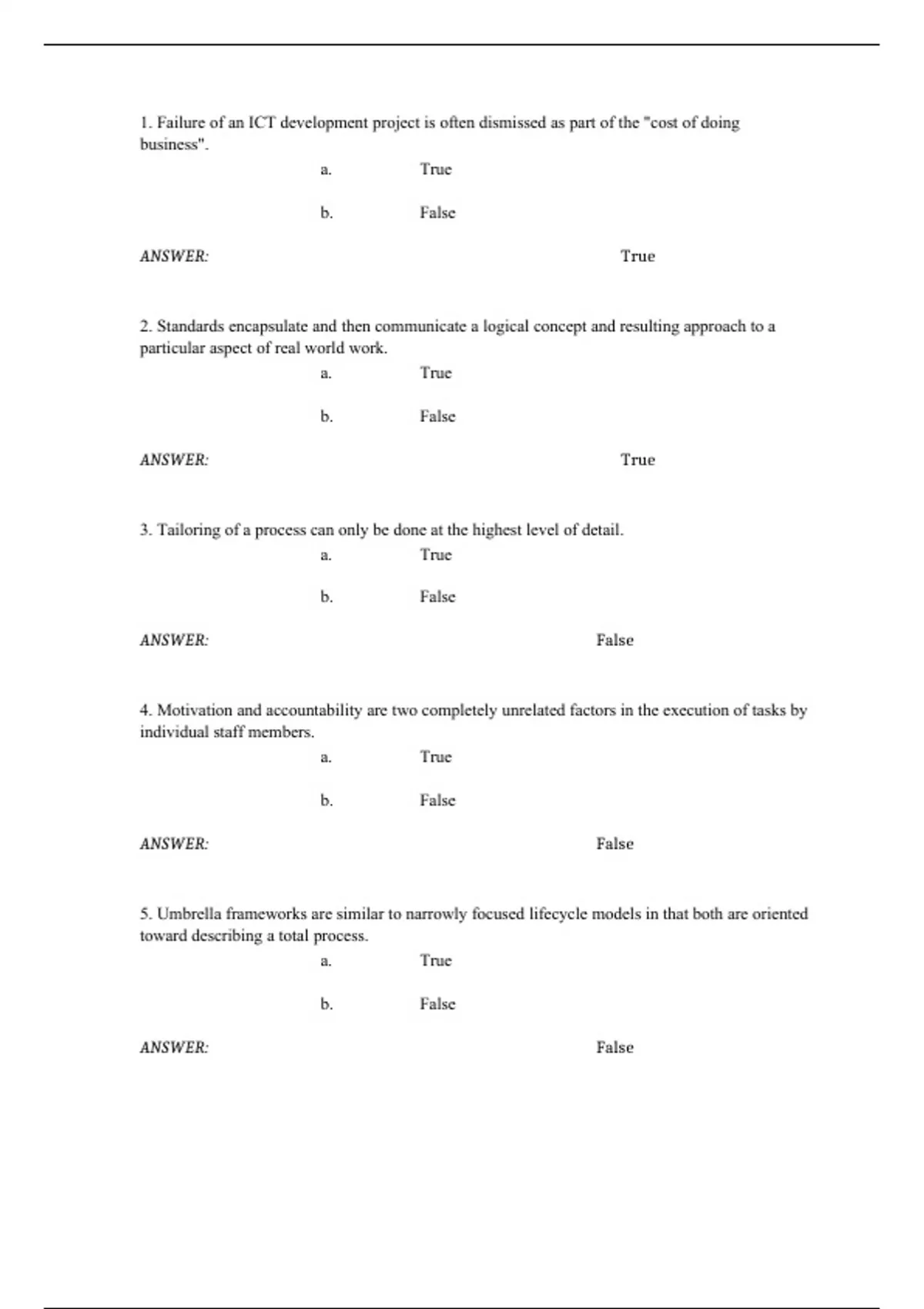 1. Failure of an ICT development project is often dismissed as part of the "cost of doing business".

a. True

b. False

ANSWER: True

2. Standards encapsulate and then communicate a logical concept and resulting approach to a particular aspect of real world work.

a. True

b. False

ANSWER: True

3. Tailoring of a process can only be done at the highest level of detail.

a. True

b. False

ANSWER: False

4. Motivation and accountability are two completely unrelated factors in the execution of tasks by individual staff members.

a. True

b. False

ANSWER: False

5. Umbrella frameworks are similar to narrowly focused lifecycle models in that both are oriented toward describing a total process.

a. True

b. False

ANSWER: False